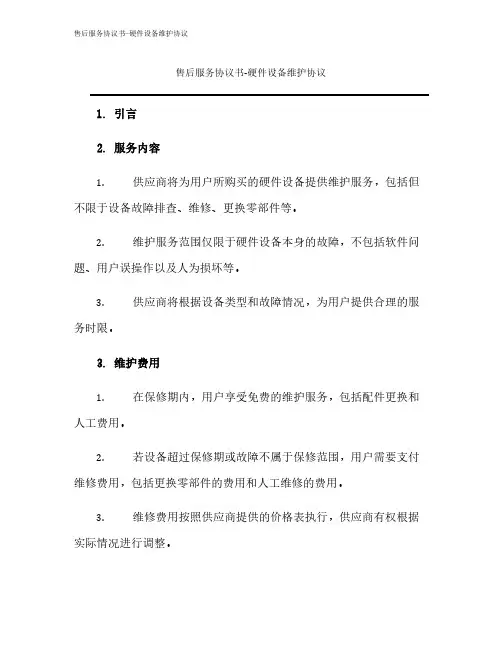 售后服务协议书-硬件设备维护协议

售后服务协议书-硬件设备维护协议

1. 引言

2. 服务内容

1. 供应商将为用户所购买的硬件设备提供维护服务，包括但不限于设备故障排查、维修、更换零部件等。

2. 维护服务范围仅限于硬件设备本身的故障，不包括软件问题、用户误操作以及人为损坏等。

3. 供应商将根据设备类型和故障情况，为用户提供合理的服务时限。

3. 维护费用

1. 在保修期内，用户享受免费的维护服务，包括配件更换和人工费用。

2. 若设备超过保修期或故障不属于保修范围，用户需要支付维修费用，包括更换零部件的费用和人工维修的费用。

3. 维修费用按照供应商提供的价格表执行，供应商有权根据实际情况进行调整。